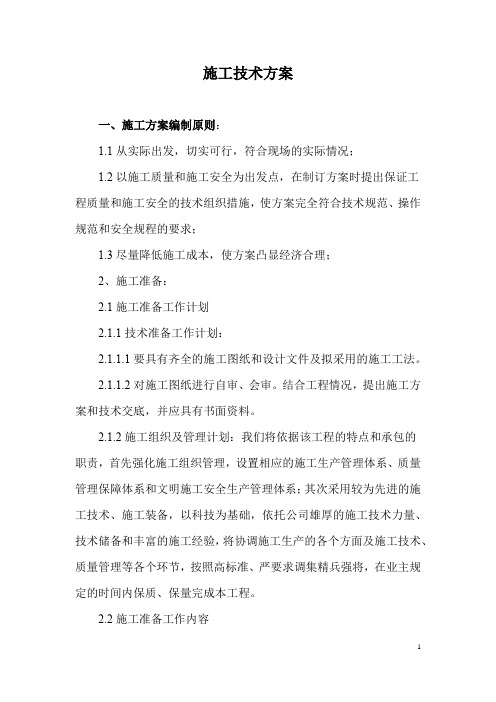 施工技术方案

一、施工方案编制原则：

1.1 从实际出发，切实可行，符合现场的实际情况；

1.2 以施工质量和施工安全为出发点，在制订方案时提出保证工程质量和施工安全的技术组织措施，使方案完全符合技术规范、操作规范和安全规程的要求；

1.3 尽量降低施工成本，使方案凸显经济合理；

2、施工准备：

2.1 施工准备工作计划

2.1.1 技术准备工作计划：

2.1.1.1 要具有齐全的施工图纸和设计文件及拟采用的施工工法。

2.1.1.2 对施工图纸进行自审、会审。结合工程情况，提出施工方案和技术交底，并应具有书面资料。

2.1.2 施工组织及管理计划：我们将依据该工程的特点和承包的职责，首先强化施工组织管理，设置相应的施工生产管理体系、质量管理保障体系和文明施工安全生产管理体系；其次采用较为先进的施工技术、施工装备，以科技为基础，依托公司雄厚的施工技术力量、技术储备和丰富的施工经验，将协调施工生产的各个方面及施工技术、质量管理等各个环节，按照高标准、严要求调集精兵强将，在业主规定的时间内保质、保量完成本工程。

2.2 施工准备工作内容

1